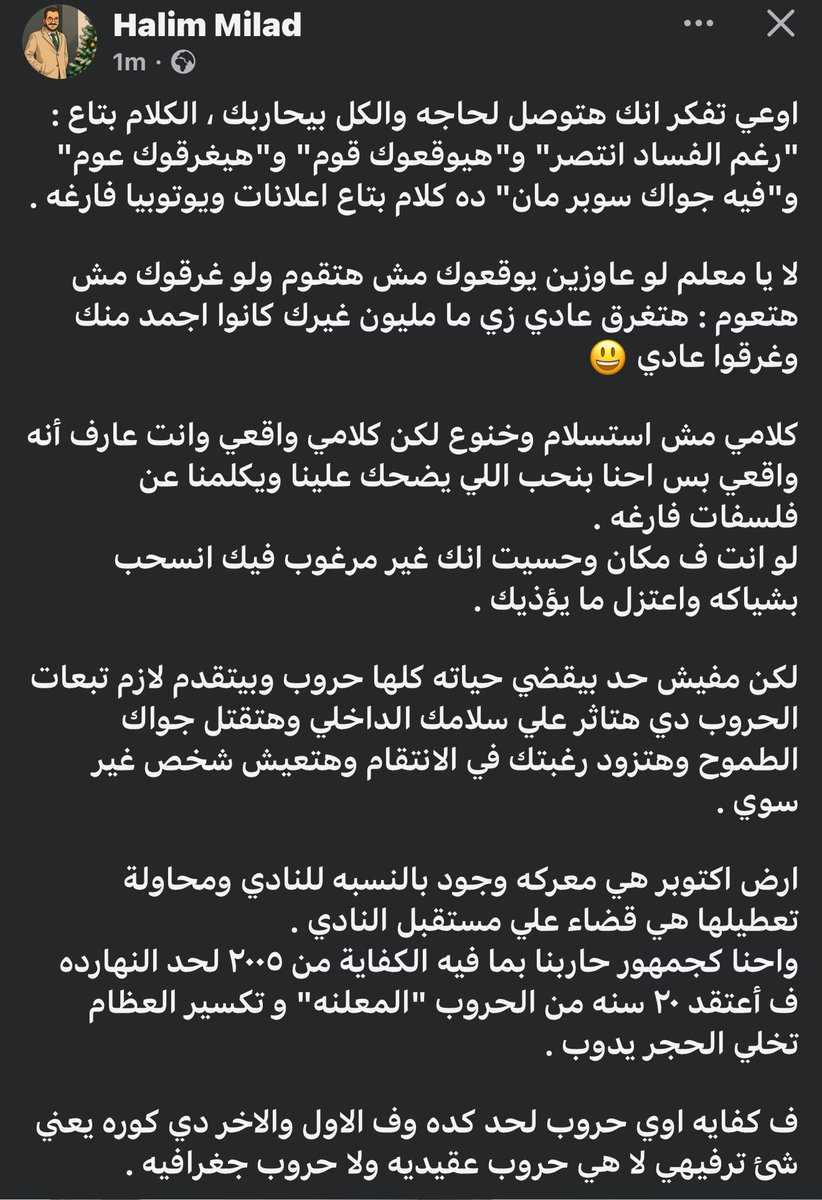 Halim Milad
1m ·

اوعي تفكر انك هتوصل لحاجه والكل بيحاربك ، الكلام بتاع : "رغم الفساد انتصر" و"هيوقعوك قوم" و"هيغرقوك عوم" و"فيه جواك سوبر مان" ده كلام بتاع اعلانات ويوتوبيا فارغه .

لا يا معلم لو عاوزين يوقعوك مش هتقوم ولو غرقوك مش هتعوم : هتغرق عادي زي ما مليون غيرك كانوا اجمد منك وغرقوا عادي 😃

كلامي مش استسلام وخنوع لكن كلامي واقعي وانت عارف أنه واقعي بس احنا بنحب اللي يضحك علينا ويكلمنا عن فلسفات فارغه .
لو انت ف مكان وحسيت انك غير مرغوب فيك انسحب بشياكه واعتزل ما يؤذيك .

لكن مفيش حد بيقضي حياته كلها حروب وبيتقدم لازم تبعات الحروب دي هتاثر علي سلامك الداخلي وهتقتل جواك الطموح وهتزود رغبتك في الانتقام وهتعيش شخص غير سوي .

ارض اكتوبر هي معركه وجود بالنسبه للنادي ومحاولة تعطيلها هي قضاء علي مستقبل النادي .
واحنا كجمهور حاربنا بما فيه الكفاية من ٢٠٠٥ لحد النهارده ف أعتقد ٢٠ سنه من الحروب "المعلنه" و تكسير العظام تخلي الحجر يدوب .

ف كفايه اوي حروب لحد كده وف الاول والاخر دي كوره يعني شئ ترفيهي لا هي حروب عقيديه ولا حروب جغرافيه .